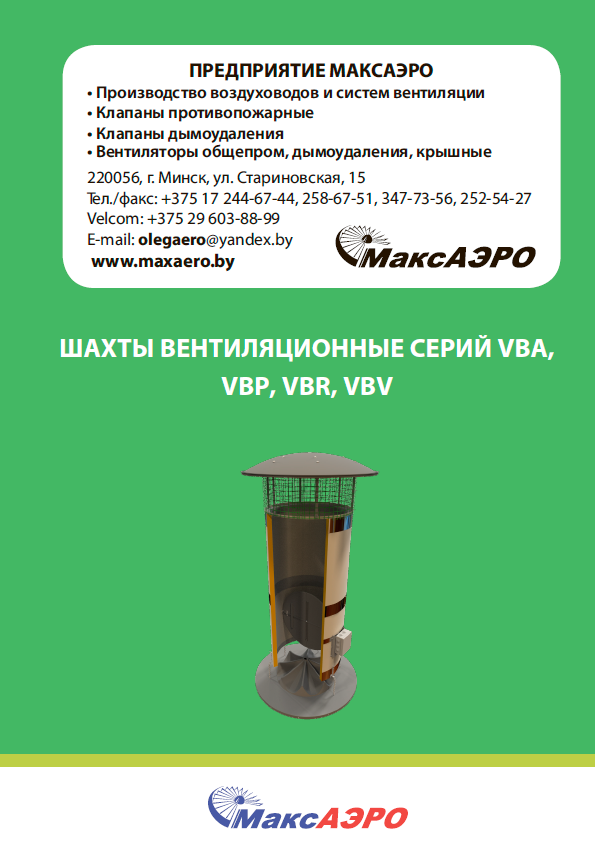 ПРЕДПРИЯТИЕ МАКСАЭРО
• Производство воздуховодов и систем вентиляции
• Клапаны противопожарные
• Клапаны дымоудаления
• Вентиляторы общепром, дымоудаления, крышные

220056, г. Минск, ул. Стариновская, 15
Тел./факс: +375 17 244-67-44, 258-67-51, 347-73-56, 252-54-27
Velcom: +375 29 603-88-99
E-mail: olegaero@yandex.by
www.maxaero.by

МаксАЭРО

ШАХТЫ ВЕНТИЛЯЦИОННЫЕ СЕРИЙ VBA, VBP, VBR, VBV

МаксАЭРО